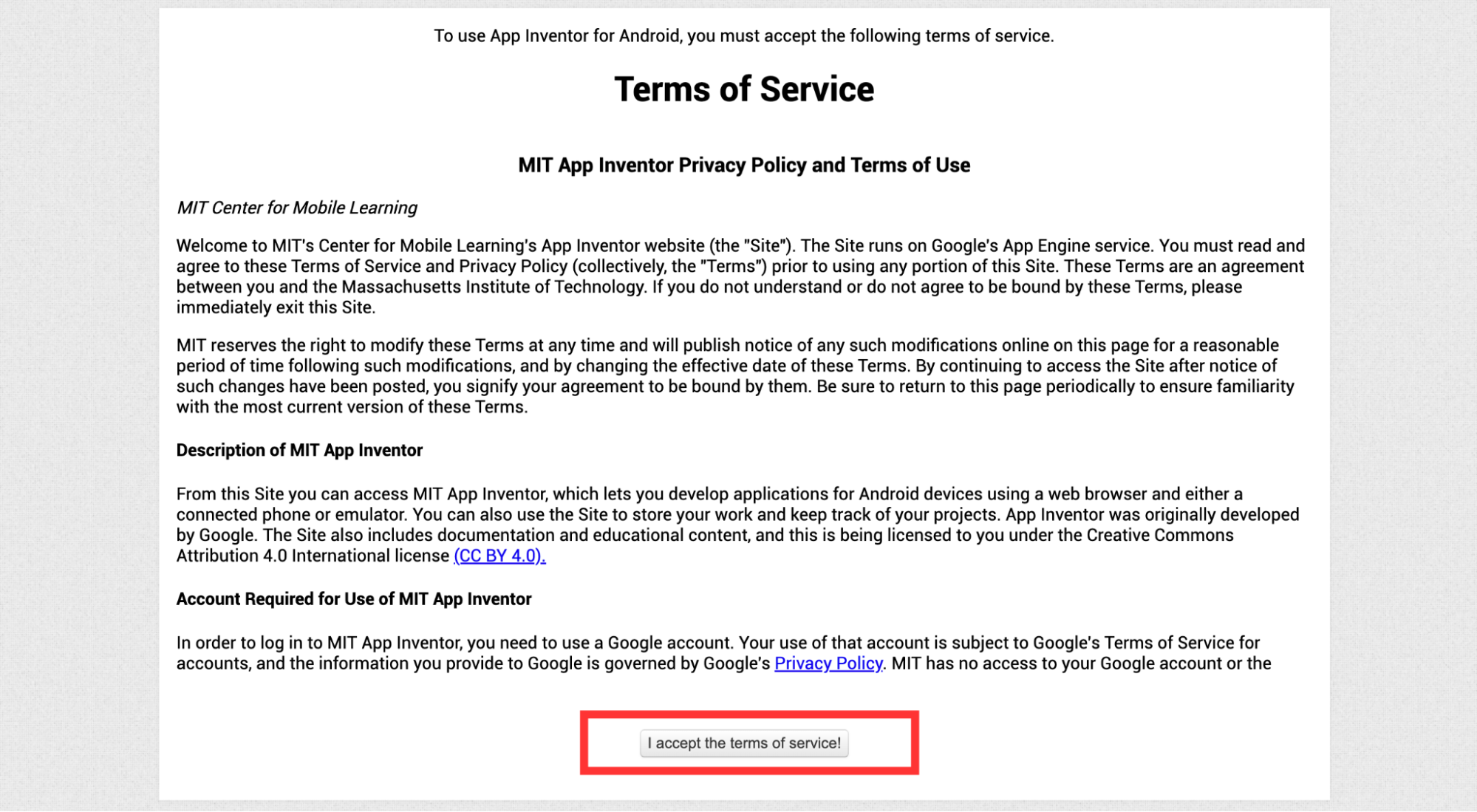 To use App Inventor for Android, you must accept the following terms of service.

Terms of Service

MIT App Inventor Privacy Policy and Terms of Use

MIT Center for Mobile Learning

Welcome to MIT's Center for Mobile Learning's App Inventor website (the "Site"). The Site runs on Google's App Engine service. You must read and agree to these Terms of Service and Privacy Policy (collectively, the "Terms") prior to using any portion of this Site. These Terms are an agreement between you and the Massachusetts Institute of Technology. If you do not understand or do not agree to be bound by these Terms, please immediately exit this Site.

MIT reserves the right to modify these Terms at any time and will publish notice of any such modifications online on this page for a reasonable period of time following such modifications, and by changing the effective date of these Terms. By continuing to access the Site after notice of such changes have been posted, you signify your agreement to be bound by them. Be sure to return to this page periodically to ensure familiarity with the most current version of these Terms.

Description of MIT App Inventor

From this Site you can access MIT App Inventor, which lets you develop applications for Android devices using a web browser and either a connected phone or emulator. You can also use the Site to store your work and keep track of your projects. App Inventor was originally developed by Google. The Site also includes documentation and educational content, and this is being licensed to you under the Creative Commons Attribution 4.0 International license (CC BY 4.0).

Account Required for Use of MIT App Inventor

In order to log in to MIT App Inventor, you need to use a Google account. Your use of that account is subject to Google's Terms of Service for accounts, and the information you provide to Google is governed by Google's Privacy Policy. MIT has no access to your Google account or the

I accept the terms of service!